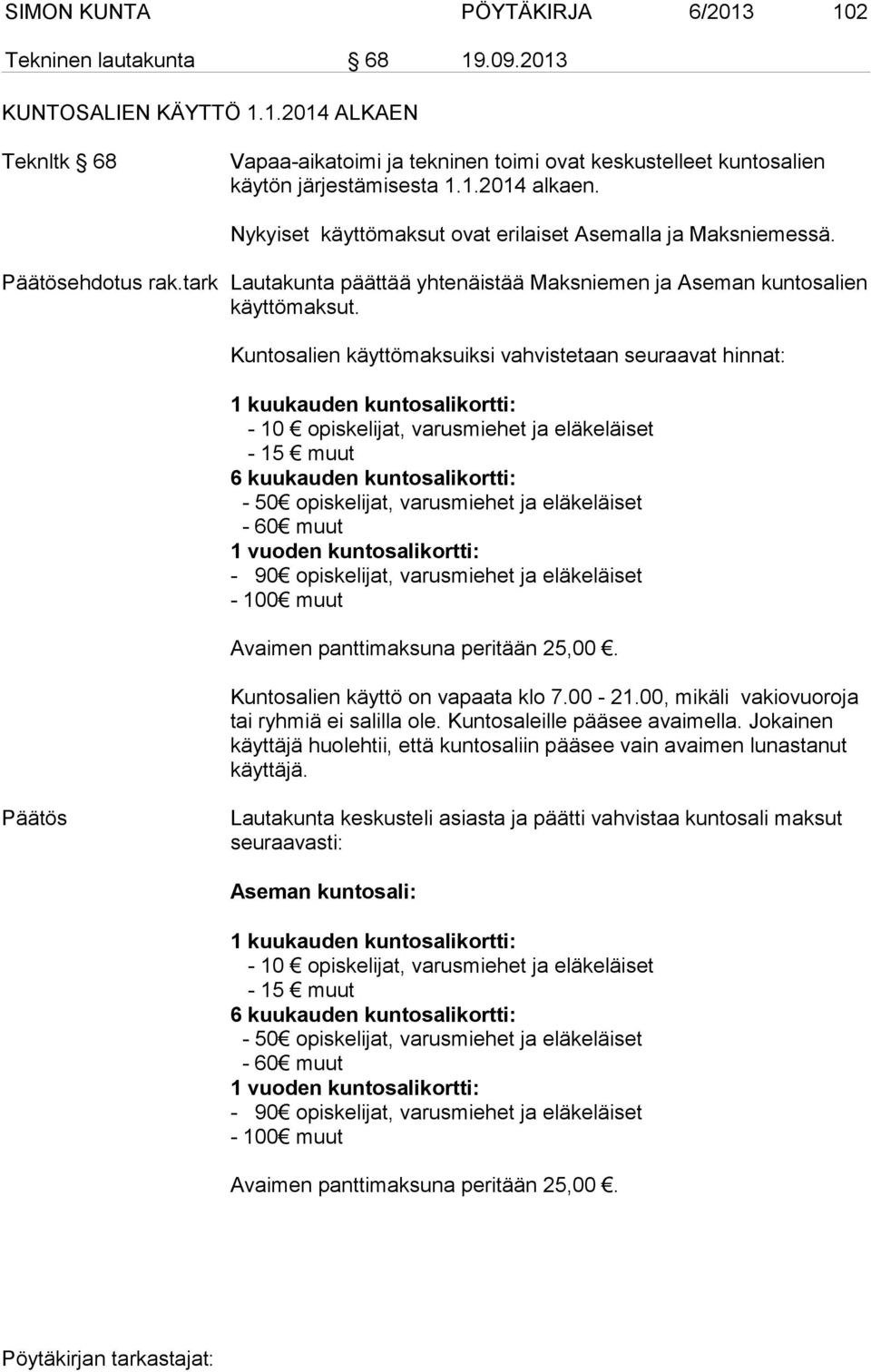 SIMON KUNTA PÖYTÄKIRJA 6/2013 102

Tekninen lautakunta § 68 19.09.2013

KUNTOSALIEN KÄYTTÖ 1.1.2014 ALKAEN

Teknltk § 68 Vapaa-aikatoimi ja tekninen toimi ovat keskustelleet kuntosalien käytön järjestämisesta 1.1.2014 alkaen.

Nykyiset käyttömaksut ovat erilaiset Asemalla ja Maksniemessä.

Päätösehdotus rak.tark Lautakunta päättää yhtenäistää Maksniemen ja Aseman kuntosalien käyttömaksut.

Kuntosalien käyttömaksuiksi vahvistetaan seuraavat hinnat:

1 kuukauden kuntosalikortti:
- 10 € opiskelijat, varusmiehet ja eläkeläiset
- 15 € muut
6 kuukauden kuntosalikortti:
- 50€ opiskelijat, varusmiehet ja eläkeläiset
- 60€ muut
1 vuoden kuntosalikortti:
- 90€ opiskelijat, varusmiehet ja eläkeläiset
- 100€ muut

Avaimen panttimaksuna peritään 25,00 €.

Kuntosalien käyttö on vapaata klo 7.00 - 21.00, mikäli vakiovuoroja tai ryhmiä ei salilla ole. Kuntosaleille pääsee avaimella. Jokainen käyttäjä huolehtii, että kuntosaliin pääsee vain avaimen lunastanut käyttäjä.

Päätös Lautakunta keskusteli asiasta ja päätti vahvistaa kuntosali maksut seuraavasti:

Aseman kuntosali:

1 kuukauden kuntosalikortti:
- 10 € opiskelijat, varusmiehet ja eläkeläiset
- 15 € muut
6 kuukauden kuntosalikortti:
- 50€ opiskelijat, varusmiehet ja eläkeläiset
- 60€ muut
1 vuoden kuntosalikortti:
- 90€ opiskelijat, varusmiehet ja eläkeläiset
- 100€ muut

Avaimen panttimaksuna peritään 25,00 €.

Pöytäkirjan tarkastajat: